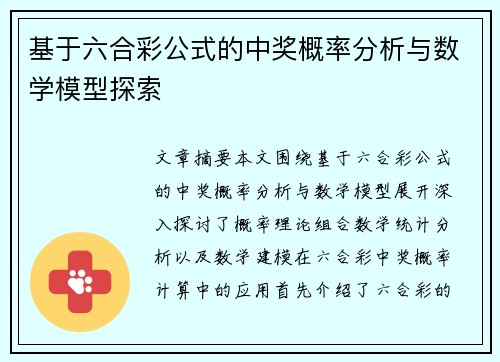 基于六合彩公式的中奖概率分析与数学模型探索

文章摘要本文围绕基于六合彩公式的中奖概率分析与数学模型展开深入探讨了概率理论组合数学统计分析以及数学建模在六合彩中奖概率计算中的应用首先介绍了六合彩的